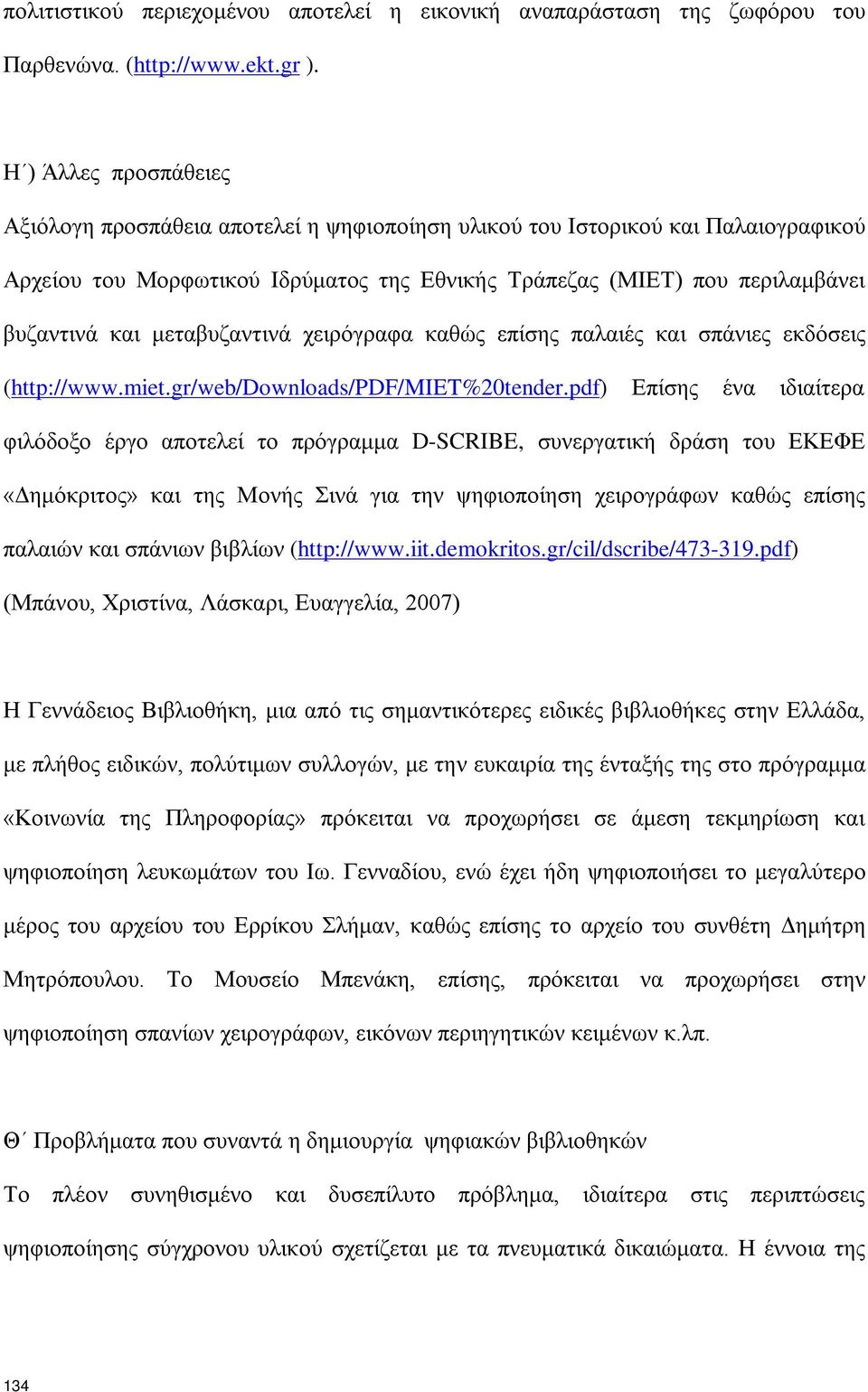 πολιτιστικού περιεχομένου αποτελεί η εικονική αναπαράσταση της ζωφόρου του Παρθενώνα. (http://www.ekt.gr ).

Η΄) Άλλες προσπάθειες

Αξιόλογη προσπάθεια αποτελεί η ψηφιοποίηση υλικού του Ιστορικού και Παλαιογραφικού Αρχείου του Μορφωτικού Ιδρύματος της Εθνικής Τράπεζας (ΜΙΕΤ) που περιλαμβάνει βυζαντινά και μεταβυζαντινά χειρόγραφα καθώς επίσης παλαιές και σπάνιες εκδόσεις (http://www.miet.gr/web/Downloads/PDF/MIET%20tender.pdf) Επίσης ένα ιδιαίτερα φιλόδοξο έργο αποτελεί το πρόγραμμα D-SCRIBE, συνεργατική δράση του ΕΚΕΦΕ «Δημόκριτος» και της Μονής Σινά για την ψηφιοποίηση χειρογράφων καθώς επίσης παλαιών και σπάνιων βιβλίων (http://www.iit.demokritos.gr/cil/dscribe/473-319.pdf) (Μπάνου, Χριστίνα, Λάσκαρι, Ευαγγελία, 2007)

Η Γεννάδειος Βιβλιοθήκη, μια από τις σημαντικότερες ειδικές βιβλιοθήκες στην Ελλάδα, με πλήθος ειδικών, πολύτιμων συλλογών, με την ευκαιρία της ένταξής της στο πρόγραμμα «Κοινωνία της Πληροφορίας» πρόκειται να προχωρήσει σε άμεση τεκμηρίωση και ψηφιοποίηση λευκωμάτων του Ιω. Γενναδίου, ενώ έχει ήδη ψηφιοποιήσει το μεγαλύτερο μέρος του αρχείου του Ερρίκου Σλήμαν, καθώς επίσης το αρχείο του συνθέτη Δημήτρη Μητρόπουλου. Το Μουσείο Μπενάκη, επίσης, πρόκειται να προχωρήσει στην ψηφιοποίηση σπανίων χειρογράφων, εικόνων περιηγητικών κειμένων κ.λπ.

Θ΄ Προβλήματα που συναντά η δημιουργία ψηφιακών βιβλιοθηκών

Το πλέον συνηθισμένο και δυσεπίλυτο πρόβλημα, ιδιαίτερα στις περιπτώσεις ψηφιοποίησης σύγχρονου υλικού σχετίζεται με τα πνευματικά δικαιώματα. Η έννοια της

134